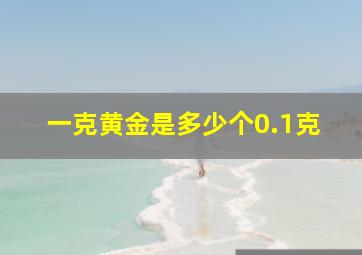 一克黄金是多少个0.1克